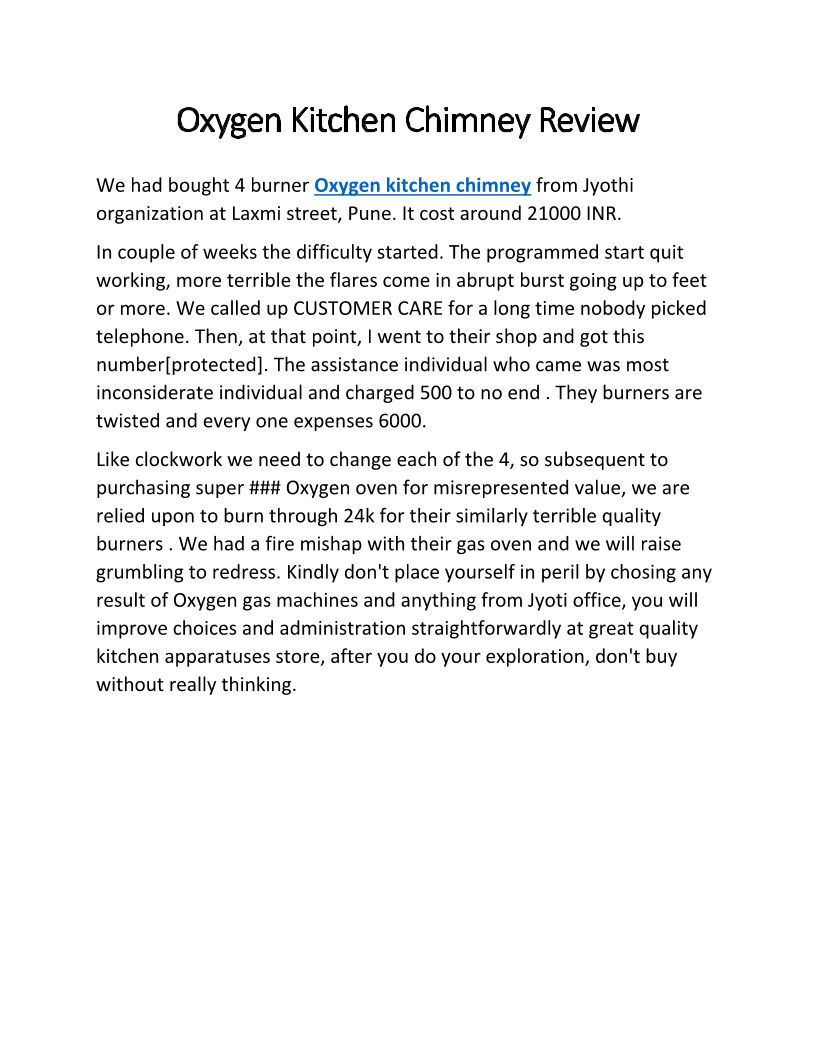 Oxygen Kitchen Chimney Review

We had bought 4 burner Oxygen kitchen chimney from Jyothi organization at Laxmi street, Pune. It cost around 21000 INR.

In couple of weeks the difficulty started. The programmed start quit working, more terrible the flares come in abrupt burst going up to feet or more. We called up CUSTOMER CARE for a long time nobody picked telephone. Then, at that point, I went to their shop and got this number[protected]. The assistance individual who came was most inconsiderate individual and charged 500 to no end . They burners are twisted and every one expenses 6000.

Like clockwork we need to change each of the 4, so subsequent to purchasing super ### Oxygen oven for misrepresented value, we are relied upon to burn through 24k for their similarly terrible quality burners . We had a fire mishap with their gas oven and we will raise grumbling to redress. Kindly don't place yourself in peril by chosing any result of Oxygen gas machines and anything from Jyoti office, you will improve choices and administration straightforwardly at great quality kitchen apparatuses store, after you do your exploration, don't buy without really thinking.